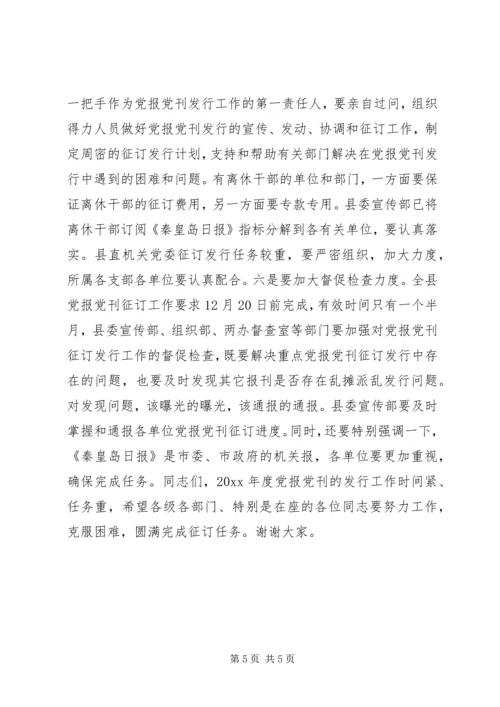 一把手作为党报党刊发行工作的第一责任人，要亲自过问，组织得力人员做好党报党刊发行的宣传、发动、协调和征订工作，制定周密的征订发行计划，支持和帮助有关部门解决在党报党刊发行中遇到的困难和问题。有离休干部的单位和部门，一方面要保证离休干部的征订费用，另一方面要专款专用。县委宣传部已将离休干部订阅《秦皇岛日报》指标分解到各有关单位，要认真落实。县直机关党委征订发行任务较重，要严密组织，加大力度，所属各支部各单位要认真配合。六是要加大督促检查力度。全县党报党刊征订工作要求12月20日前完成，有效时间只有一个半月，县委宣传部、组织部、两办督查室等部门要加强对党报党刊征订发行工作的督促检查，既要解决重点党报党刊征订发行中存在的问题，也要及时发现其它报刊是否存在乱摊派乱发行问题。对发现问题，该曝光的曝光，该通报的通报。县委宣传部要及时掌握和通报各单位党报党刊征订进度。同时，还要特别强调一下，《秦皇岛日报》是市委、市政府的机关报，各单位要更加重视，确保完成任务。同志们，20xx年度党报党刊的发行工作时间紧、任务重，希望各级各部门、特别是在座的各位同志要努力工作，克服困难，圆满完成征订任务。谢谢大家。

第5页 共5页